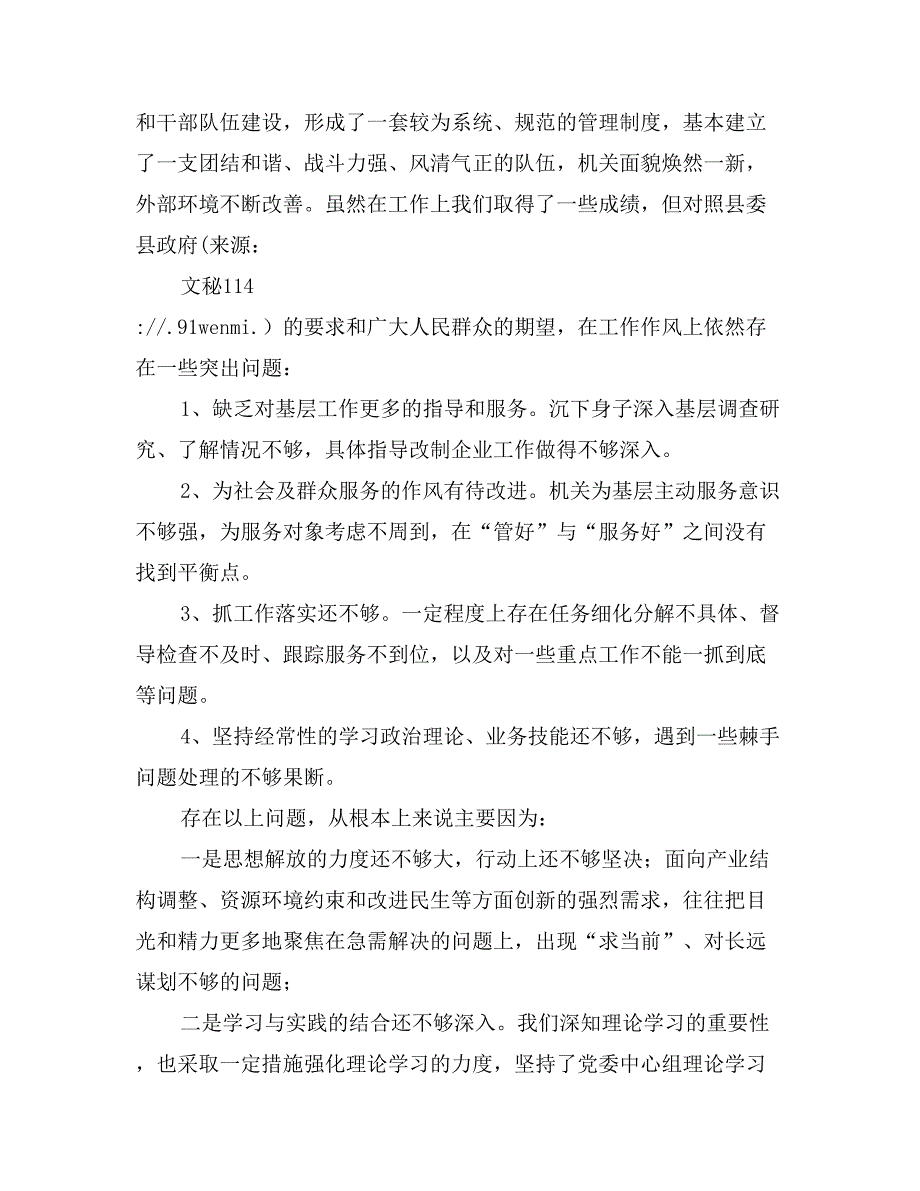 和干部队伍建设，形成了一套较为系统、规范的管理制度，基本建立了一支团结和谐、战斗力强、风清气正的队伍，机关面貌焕然一新，外部环境不断改善。虽然在工作上我们取得了一些成绩，但对照县委县政府(来源：

文秘114

://.91wenmi.）的要求和广大人民群众的期望，在工作作风上依然存在一些突出问题：

1、缺乏对基层工作更多的指导和服务。沉下身子深入基层调查研究、了解情况不够，具体指导改制企业工作做得不够深入。

2、为社会及群众服务的作风有待改进。机关为基层主动服务意识不够强，为服务对象考虑不周到，在“管好”与“服务好”之间没有找到平衡点。

3、抓工作落实还不够。一定程度上存在任务细化分解不具体、督导检查不及时、跟踪服务不到位，以及对一些重点工作不能一抓到底等问题。

4、坚持经常性的学习政治理论、业务技能还不够，遇到一些棘手问题处理的不够果断。

存在以上问题，从根本上来说主要因为：

一是思想解放的力度还不够大，行动上还不够坚决；面向产业结构调整、资源环境约束和改进民生等方面创新的强烈需求，往往把目光和精力更多地聚焦在急需解决的问题上，出现“求当前”、对长远谋划不够的问题；

二是学习与实践的结合还不够深入。我们深知理论学习的重要性，也采取一定措施强化理论学习的力度，坚持了党委中心组理论学习